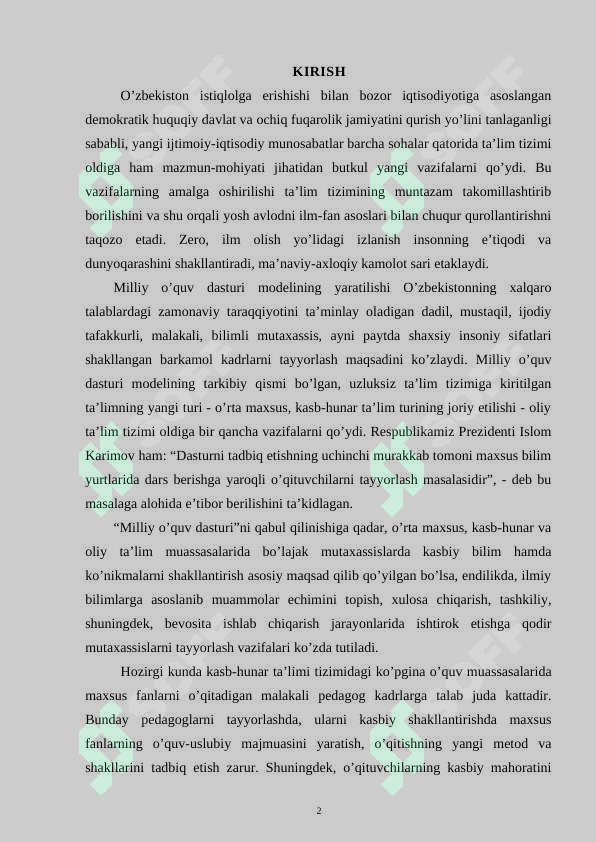 KIRISH

O’zbekiston istiqlolga erishishi bilan bozor iqtisodiyotiga asoslangan demokratik huquqiy davlat va ochiq fuqarolik jamiyatini qurish yo’lini tanlaganligi sababli, yangi ijtimoiy-iqtisodiy munosabatlar barcha sohalar qatorida ta’lim tizimi oldiga ham mazmun-mohiyati jihatidan butkul yangi vazifalarni qo’ydi. Bu vazifalarning amalga oshirilishi ta’lim tizimining muntazam takomillashtirib borilishini va shu orqali yosh avlodni ilm-fan asoslari bilan chuqur qurollantirishni taqozo etadi. Zero, ilm olish yo’lidagi izlanish insonning e’tiqodi va dunyoqarashini shakllantiradi, ma’naviy-axloqiy kamolot sari etaklaydi.

Milliy o’quv dasturi modelining yaratilishi O’zbekistonning xalqaro talablardagi zamonaviy taraqqiyotini ta’minlay oladigan dadil, mustaqil, ijodiy tafakkurli, malakali, bilimli mutaxassis, ayni paytda shaxsiy insoniy sifatlari shakllangan barkamol kadrlarni tayyorlash maqsadini ko’zlaydi. Milliy o’quv dasturi modelining tarkibiy qismi bo’lgan, uzluksiz ta’lim tizimiga kiritilgan ta’limning yangi turi - o’rta maxsus, kasb-hunar ta’lim turining joriy etilishi - oliy ta’lim tizimi oldiga bir qancha vazifalarni qo’ydi. Respublikamiz Prezidenti Islom Karimov ham: “Dasturni tadbiq etishning uchinchi murakkab tomoni maxsus bilim yurtlarida dars berishga yaroqli o’qituvchilarni tayyorlash masalasidir”, - deb bu masalaga alohida e’tibor berilishini ta’kidlagan.

“Milliy o’quv dasturi”ni qabul qilinishiga qadar, o’rta maxsus, kasb-hunar va oliy ta’lim muassasalarida bo’lajak mutaxassislarda kasbiy bilim hamda ko’nikmalarni shakllantirish asosiy maqsad qilib qo’yilgan bo’lsa, endilikda, ilmiy bilimlarga asoslanib muammolar echimini topish, xulosa chiqarish, tashkiliy, shuningdek, bevosita ishlab chiqarish jarayonlarida ishtirok etishga qodir mutaxassislarni tayyorlash vazifalari ko’zda tutiladi.

Hozirgi kunda kasb-hunar ta’limi tizimidagi ko’pgina o’quv muassasalarida maxsus fanlarni o’qitadigan malakali pedagog kadrlarga talab juda kattadir. Bunday pedagoglarni tayyorlashda, ularni kasbiy shakllantirishda maxsus fanlarning o’quv-uslubiy majmuasini yaratish, o’qitishning yangi metod va shakllarini tadbiq etish zarur. Shuningdek, o’qituvchilarning kasbiy mahoratini

2